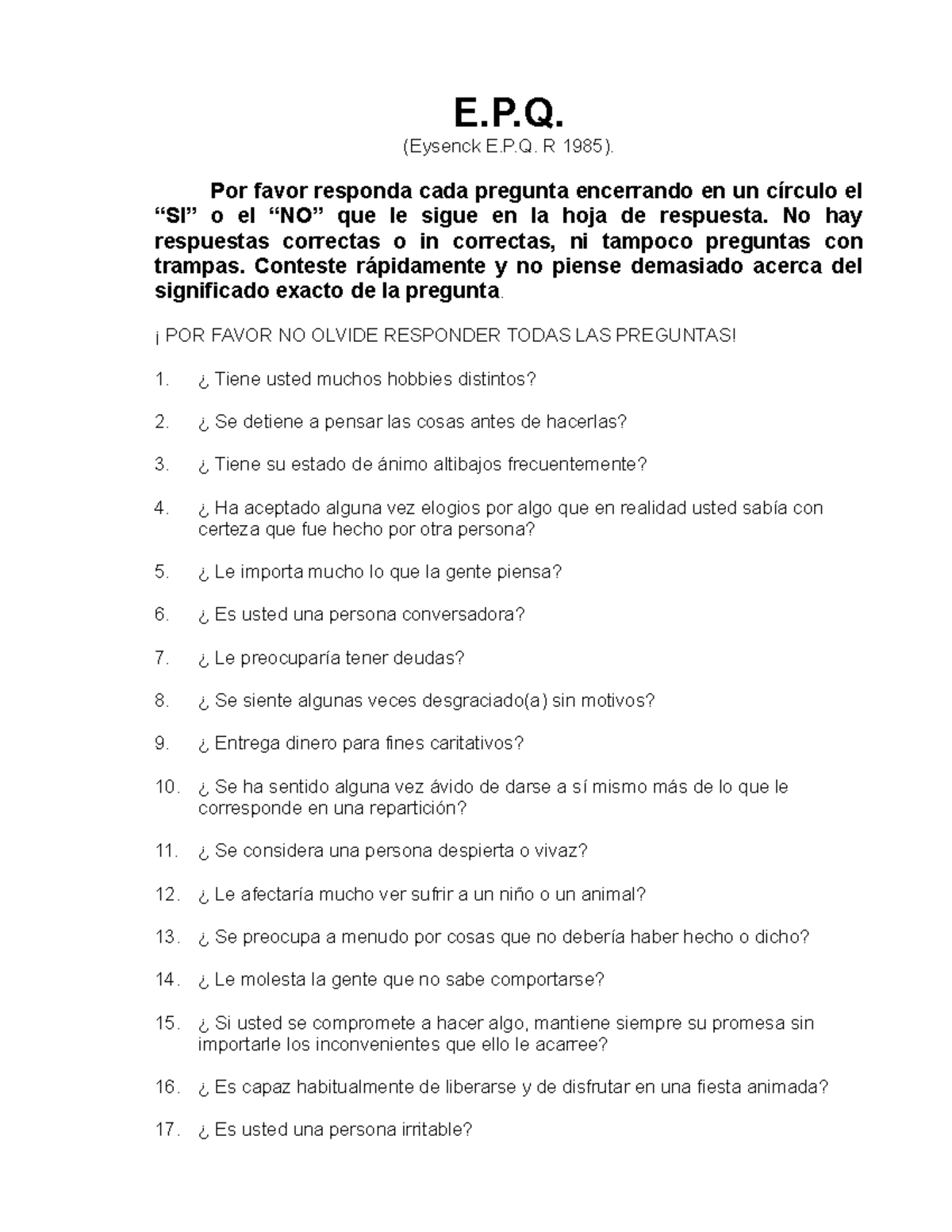 E.P.Q.

(Eysenck E.P.Q. R 1985).

Por favor responda cada pregunta encerrando en un círculo el “SI” o el “NO” que le sigue en la hoja de respuesta. No hay respuestas correctas o in correctas, ni tampoco preguntas con trampas. Conteste rápidamente y no piense demasiado acerca del significado exacto de la pregunta.

¡ POR FAVOR NO OLVIDE RESPONDER TODAS LAS PREGUNTAS!

1. ¿ Tiene usted muchos hobbies distintos?

2. ¿ Se detiene a pensar las cosas antes de hacerlas?

3. ¿ Tiene su estado de ánimo altibajos frecuentemente?

4. ¿ Ha aceptado alguna vez elogios por algo que en realidad usted sabía con certeza que fue hecho por otra persona?

5. ¿ Le importa mucho lo que la gente piensa?

6. ¿ Es usted una persona conversadora?

7. ¿ Le preocuparía tener deudas?

8. ¿ Se siente algunas veces desgraciado(a) sin motivos?

9. ¿ Entrega dinero para fines caritativos?

10. ¿ Se ha sentido alguna vez ávido de darse a sí mismo más de lo que le corresponde en una repartición?

11. ¿ Se considera una persona despierta o vivaz?

12. ¿ Le afectaría mucho ver sufrir a un niño o un animal?

13. ¿ Se preocupa a menudo por cosas que no debería haber hecho o dicho?

14. ¿ Le molesta la gente que no sabe comportarse?

15. ¿ Si usted se compromete a hacer algo, mantiene siempre su promesa sin importarle los inconvenientes que ello le acarree?

16. ¿ Es capaz habitualmente de liberarse y de disfrutar en una fiesta animada?

17. ¿ Es usted una persona irritable?